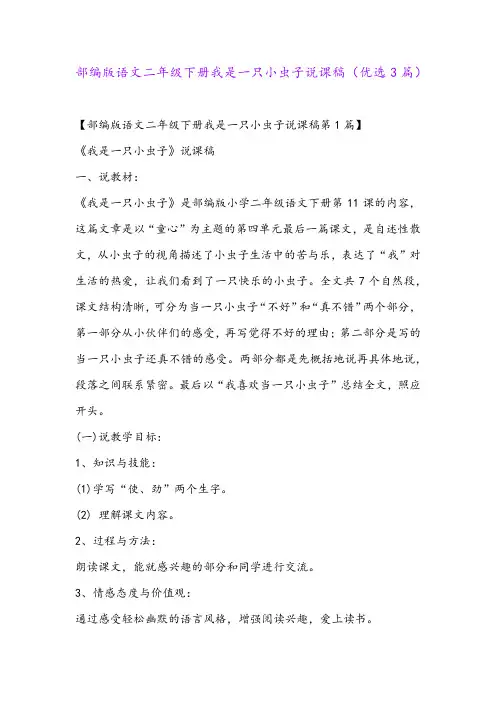 部编版语文二年级下册我是一只小虫子说课稿（优选3篇）

【部编版语文二年级下册我是一只小虫子说课稿第1篇】

《我是一只小虫子》说课稿

一、说教材：

《我是一只小虫子》是部编版小学二年级语文下册第11课的内容，这篇文章是以“童心”为主题的第四单元最后一篇课文，是自述性散文，从小虫子的视角描述了小虫子生活中的苦与乐，表达了“我”对生活的热爱，让我们看到了一只快乐的小虫子。全文共7个自然段，课文结构清晰，可分为当一只小虫子“不好”和“真不错”两个部分，第一部分从小伙伴们的感受，再写觉得不好的理由；第二部分是写的当一只小虫子还真不错的感受。两部分都是先概括地说再具体地说，段落之间联系紧密。最后以“我喜欢当一只小虫子”总结全文，照应开头。

(一)说教学目标：

1、知识与技能：

(1)学写“使、劲”两个生字。

(2) 理解课文内容。

2、过程与方法：

朗读课文，能就感兴趣的部分和同学进行交流。

3、情感态度与价值观：

通过感受轻松幽默的语言风格，增强阅读兴趣，爱上读书。